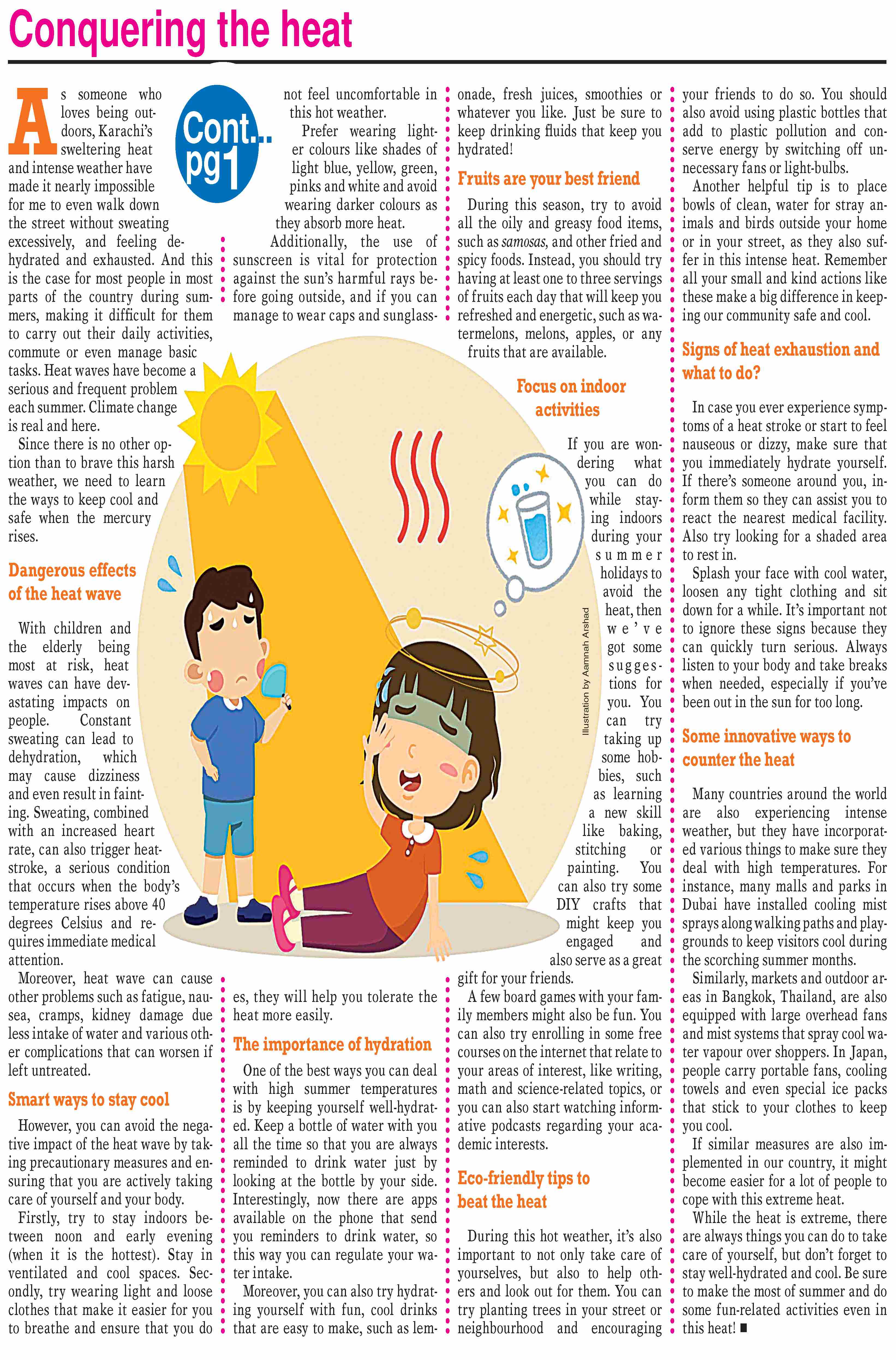 Conquering the heat

Cont... pg1

As someone who loves being outdoors, Karachi's sweltering heat and intense weather have made it nearly impossible for me to even walk down the street without sweating excessively, and feeling dehydrated and exhausted. And this is the case for most people in most parts of the country during summers, making it difficult for them to carry out their daily activities, commute or even manage basic tasks. Heat waves have become a serious and frequent problem each summer. Climate change is real and here.

Since there is no other option than to brave this harsh weather, we need to learn the ways to keep cool and safe when the mercury rises.

Dangerous effects of the heat wave

With children and the elderly being most at risk, heat waves can have devastating impacts on people. Constant sweating can lead to dehydration, which may cause dizziness and even result in fainting. Sweating, combined with an increased heart rate, can also trigger heatstroke, a serious condition that occurs when the body's temperature rises above 40 degrees Celsius and requires immediate medical attention.

Moreover, heat wave can cause other problems such as fatigue, nausea, cramps, kidney damage due less intake of water and various other complications that can worsen if left untreated.

Smart ways to stay cool

However, you can avoid the negative impact of the heat wave by taking precautionary measures and ensuring that you are actively taking care of yourself and your body.

Firstly, try to stay indoors between noon and early evening (when it is the hottest). Stay in ventilated and cool spaces. Secondly, try wearing light and loose clothes that make it easier for you to breathe and ensure that you do not feel uncomfortable in this hot weather.

Prefer wearing lighter colours like shades of light blue, yellow, green, pinks and white and avoid wearing darker colours as they absorb more heat.

Additionally, the use of sunscreen is vital for protection against the sun's harmful rays before going outside, and if you can manage to wear caps and sunglasses, they will help you tolerate the heat more easily.

The importance of hydration

One of the best ways you can deal with high summer temperatures is by keeping yourself well-hydrated. Keep a bottle of water with you all the time so that you are always reminded to drink water just by looking at the bottle by your side. Interestingly, now there are apps available on the phone that send you reminders to drink water, so this way you can regulate your water intake.

Moreover, you can also try hydrating yourself with fun, cool drinks that are easy to make, such as lemonade, fresh juices, smoothies or whatever you like. Just be sure to keep drinking fluids that keep you hydrated!

Fruits are your best friend

During this season, try to avoid all the oily and greasy food items, such as samosas, and other fried and spicy foods. Instead, you should try having at least one to three servings of fruits each day that will keep you refreshed and energetic, such as watermelons, melons, apples, or any fruits that are available.

Focus on indoor activities

If you are wondering what you can do while staying indoors during your summer holidays to avoid the heat, then we've got some suggestions for you. You can try taking up some hobbies, such as learning a new skill like baking, stitching or painting. You can also try some DIY crafts that might keep you engaged and also serve as a great gift for your friends.

A few board games with your family members might also be fun. You can also try enrolling in some free courses on the internet that relate to your areas of interest, like writing, math and science-related topics, or you can also start watching informative podcasts regarding your academic interests.

Eco-friendly tips to beat the heat

During this hot weather, it's also important to not only take care of yourselves, but also to help others and look out for them. You can try planting trees in your street or neighbourhood and encouraging your friends to do so. You should also avoid using plastic bottles that add to plastic pollution and conserve energy by switching off unnecessary fans or light-bulbs.

Another helpful tip is to place bowls of clean, water for stray animals and birds outside your home or in your street, as they also suffer in this intense heat. Remember all your small and kind actions like these make a big difference in keeping our community safe and cool.

Signs of heat exhaustion and what to do?

In case you ever experience symptoms of a heat stroke or start to feel nauseous or dizzy, make sure that you immediately hydrate yourself. If there's someone around you, inform them so they can assist you to react the nearest medical facility. Also try looking for a shaded area to rest in.

Splash your face with cool water, loosen any tight clothing and sit down for a while. It's important not to ignore these signs because they can quickly turn serious. Always listen to your body and take breaks when needed, especially if you've been out in the sun for too long.

Some innovative ways to counter the heat

Many countries around the world are also experiencing intense weather, but they have incorporated various things to make sure they deal with high temperatures. For instance, many malls and parks in Dubai have installed cooling mist sprays along walking paths and playgrounds to keep visitors cool during the scorching summer months.

Similarly, markets and outdoor areas in Bangkok, Thailand, are also equipped with large overhead fans and mist systems that spray cool water vapour over shoppers. In Japan, people carry portable fans, cooling towels and even special ice packs that stick to your clothes to keep you cool.

If similar measures are also implemented in our country, it might become easier for a lot of people to cope with this extreme heat.

While the heat is extreme, there are always things you can do to take care of yourself, but don't forget to stay well-hydrated and cool. Be sure to make the most of summer and do some fun-related activities even in this heat! ■

Illustration by Aamnah Arshad